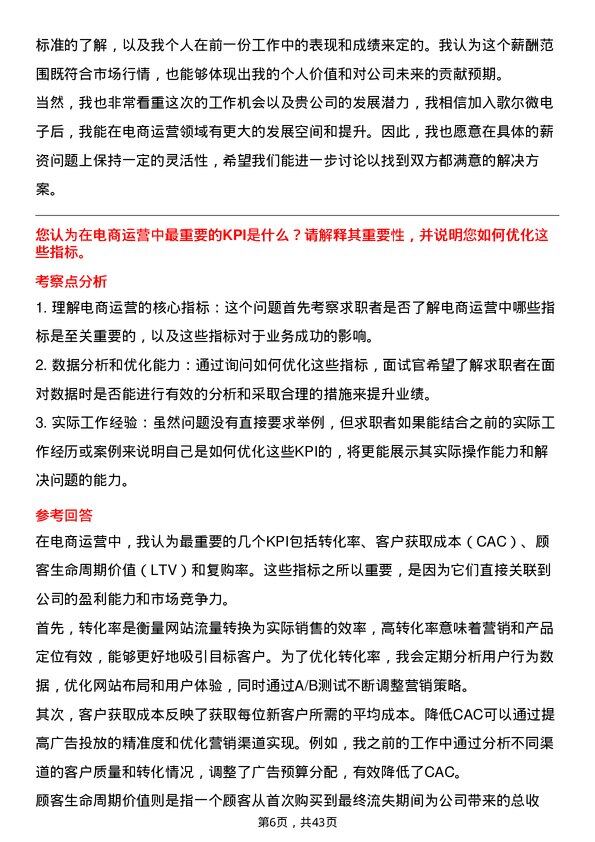 标准的了解，以及我个人在前一份工作中的表现和成绩来定的。我认为这个薪酬范围既符合市场行情，也能够体现出我的个人价值和对公司未来的贡献预期。

当然，我也非常看重这次的工作机会以及贵公司的发展潜力，我相信加入歌尔微电子后，我能在电商运营领域有更大的发展空间和提升。因此，我也愿意在具体的薪资问题上保持一定的灵活性，希望我们能进一步讨论以找到双方都满意的解决方案。

您认为在电商运营中最重要的KPI是什么？请解释其重要性，并说明您如何优化这些指标。

考察点分析

1. 理解电商运营的核心指标：这个问题首先考察求职者是否了解电商运营中哪些指标是至关重要的，以及这些指标对于业务成功的影响。

2. 数据分析和优化能力：通过询问如何优化这些指标，面试官希望了解求职者在面对数据时是否能进行有效的分析和采取合理的措施来提升业绩。

3. 实际工作经验：虽然问题没有直接要求举例，但求职者如果能结合之前的实际工作经历或案例来说明自己是如何优化这些KPI的，将更能展示其实际操作能力和解决问题的能力。

参考回答

在电商运营中，我认为最重要的几个KPI包括转化率、客户获取成本（CAC）、顾客生命周期价值（LTV）和复购率。这些指标之所以重要，是因为它们直接关联到公司的盈利能力和市场竞争力。

首先，转化率是衡量网站流量转换为实际销售的效率，高转化率意味着营销和产品定位有效，能够更好地吸引目标客户。为了优化转化率，我会定期分析用户行为数据，优化网站布局和用户体验，同时通过A/B测试不断调整营销策略。

其次，客户获取成本反映了获取每位新客户所需的平均成本。降低CAC可以通过提高广告投放的精准度和优化营销渠道实现。例如，我之前的工作中通过分析不同渠道的客户质量和转化情况，调整了广告预算分配，有效降低了CAC。

顾客生命周期价值则是指一个顾客从首次购买到最终流失期间为公司带来的总收

第6页，共43页